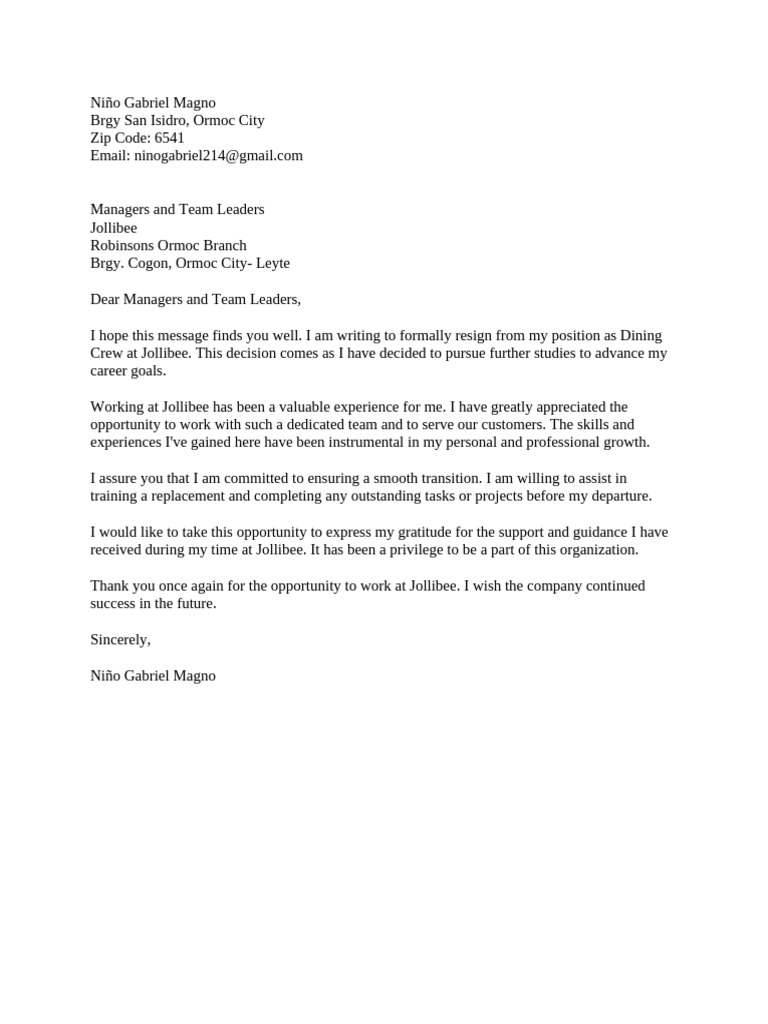 Niño Gabriel Magno
Brgy San Isidro, Ormoc City
Zip Code: 6541
Email: ninogabriel214@gmail.com

Managers and Team Leaders
Jollibee
Robinsons Ormoc Branch
Brgy. Cogon, Ormoc City- Leyte

Dear Managers and Team Leaders,

I hope this message finds you well. I am writing to formally resign from my position as Dining Crew at Jollibee. This decision comes as I have decided to pursue further studies to advance my career goals.

Working at Jollibee has been a valuable experience for me. I have greatly appreciated the opportunity to work with such a dedicated team and to serve our customers. The skills and experiences I've gained here have been instrumental in my personal and professional growth.

I assure you that I am committed to ensuring a smooth transition. I am willing to assist in training a replacement and completing any outstanding tasks or projects before my departure.

I would like to take this opportunity to express my gratitude for the support and guidance I have received during my time at Jollibee. It has been a privilege to be a part of this organization.

Thank you once again for the opportunity to work at Jollibee. I wish the company continued success in the future.

Sincerely,

Niño Gabriel Magno